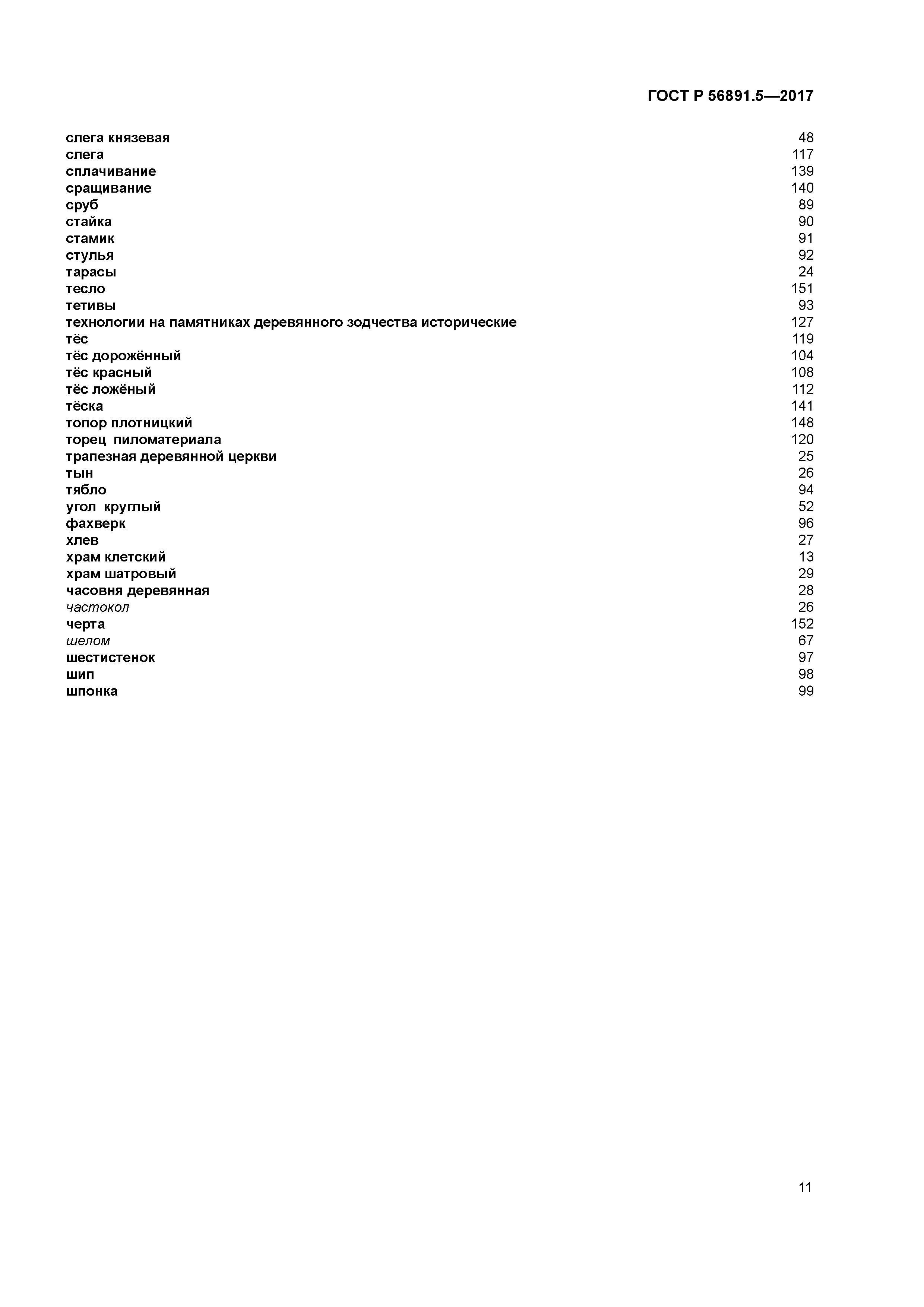 ГОСТ Р 56891.5—2017

слега князевая 48
слега 117
сплачивание 139
сращивание 140
сруб 89
стайка 90
стамик 91
стулья 92
тарасы 24
тесло 151
тетивы 93
технологии на памятниках деревянного зодчества исторические 127
тёс 119
тёс дорожённый 104
тёс красный 108
тёс ложёный 112
тёска 141
топор плотницкий 148
торец пиломатериала 120
трапезная деревянной церкви 25
тын 26
тябло 94
угол круглый 52
фахверк 96
хлев 27
храм клетский 13
храм шатровый 29
часовня деревянная 28
частокол 26
черта 152
шелом 67
шестистенок 97
шип 98
шпонка 99

11